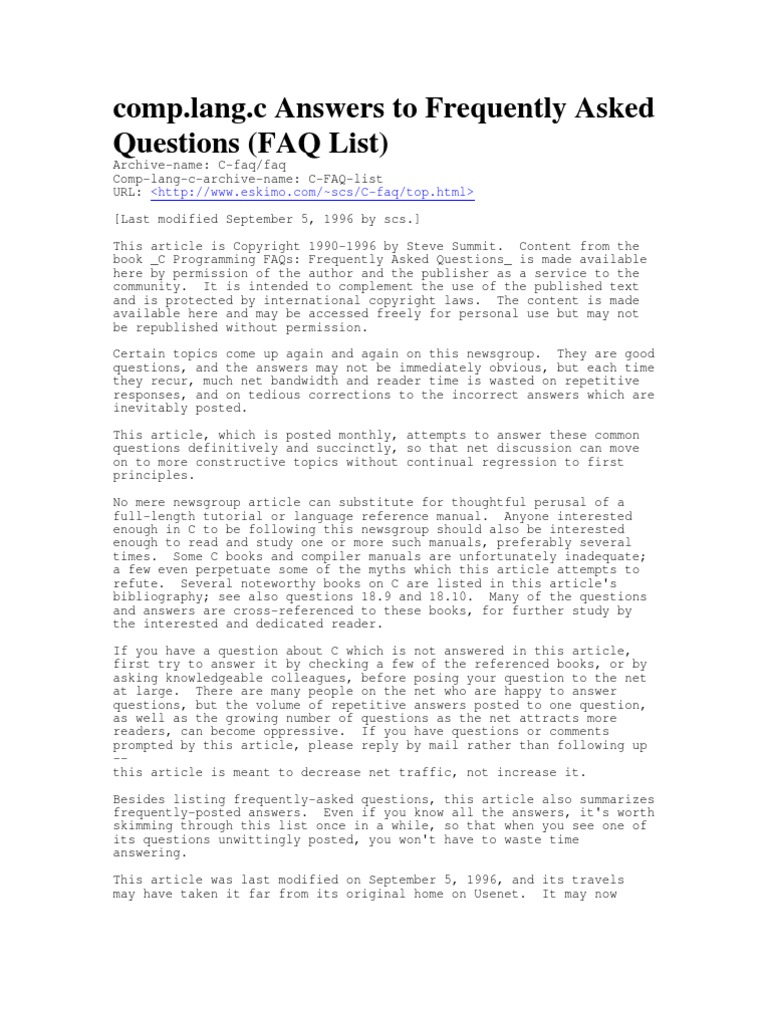 comp.lang.c Answers to Frequently Asked Questions (FAQ List)

Archive-name: C-faq/faq
Comp-lang-c-archive-name: C-FAQ-list
URL: <http://www.eskimo.com/~scs/C-faq/top.html>

[Last modified September 5, 1996 by scs.]

This article is Copyright 1990-1996 by Steve Summit. Content from the book _C Programming FAQs: Frequently Asked Questions_ is made available here by permission of the author and the publisher as a service to the community. It is intended to complement the use of the published text and is protected by international copyright laws. The content is made available here and may be accessed freely for personal use but may not be republished without permission.

Certain topics come up again and again on this newsgroup. They are good questions, and the answers may not be immediately obvious, but each time they recur, much net bandwidth and reader time is wasted on repetitive responses, and on tedious corrections to the incorrect answers which are inevitably posted.

This article, which is posted monthly, attempts to answer these common questions definitively and succinctly, so that net discussion can move on to more constructive topics without continual regression to first principles.

No mere newsgroup article can substitute for thoughtful perusal of a full-length tutorial or language reference manual. Anyone interested enough in C to be following this newsgroup should also be interested enough to read and study one or more such manuals, preferably several times. Some C books and compiler manuals are unfortunately inadequate; a few even perpetuate some of the myths which this article attempts to refute. Several noteworthy books on C are listed in this article's bibliography; see also questions 18.9 and 18.10. Many of the questions and answers are cross-referenced to these books, for further study by the interested and dedicated reader.

If you have a question about C which is not answered in this article, first try to answer it by checking a few of the referenced books, or by asking knowledgeable colleagues, before posing your question to the net at large. There are many people on the net who are happy to answer questions, but the volume of repetitive answers posted to one question, as well as the growing number of questions as the net attracts more readers, can become oppressive. If you have questions or comments prompted by this article, please reply by mail rather than following up --
this article is meant to decrease net traffic, not increase it.

Besides listing frequently-asked questions, this article also summarizes frequently-posted answers. Even if you know all the answers, it's worth skimming through this list once in a while, so that when you see one of its questions unwittingly posted, you won't have to waste time answering.

This article was last modified on September 5, 1996, and its travels may have taken it far from its original home on Usenet. It may now